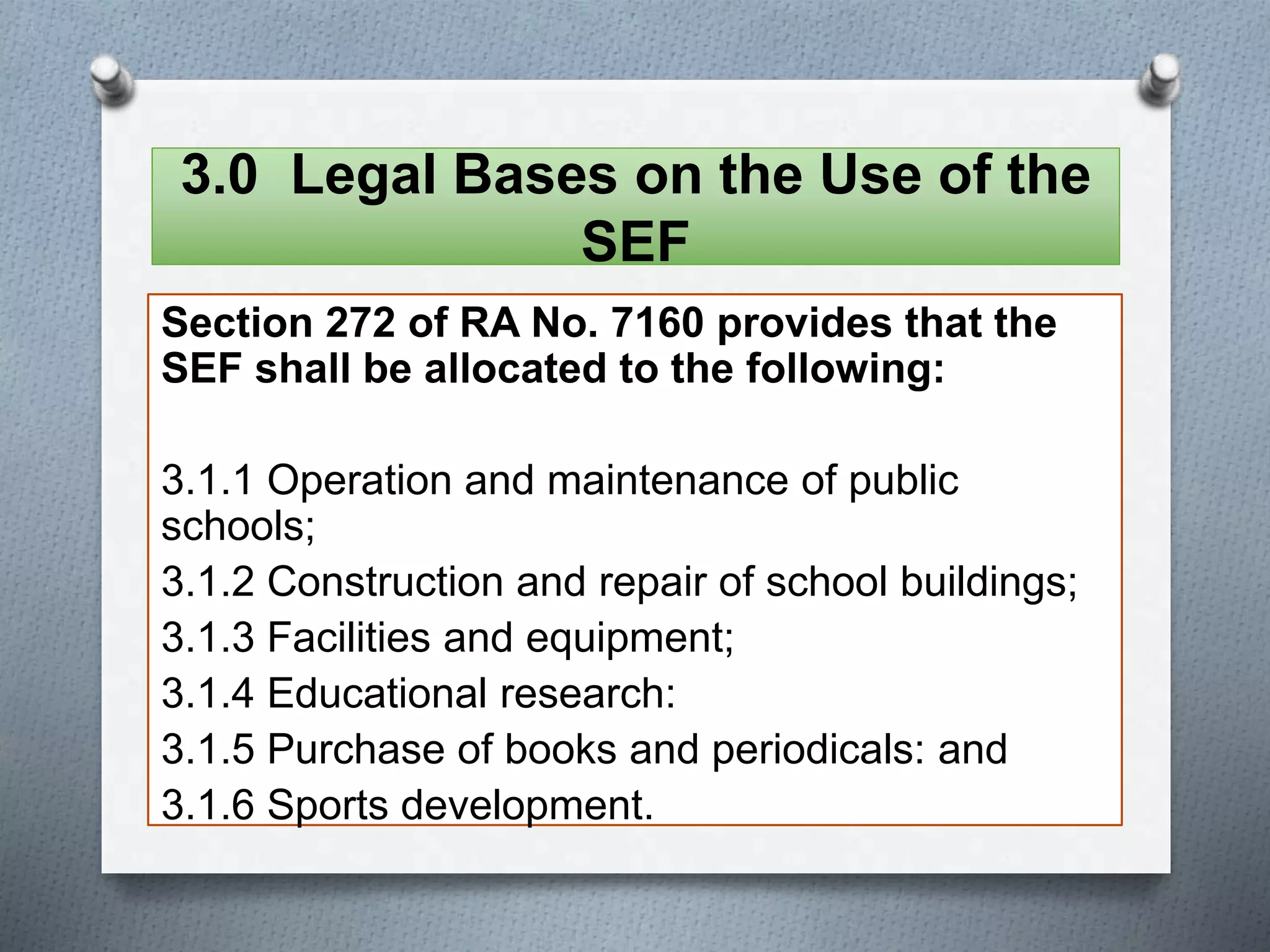 3.0 Legal Bases on the Use of the SEF

Section 272 of RA No. 7160 provides that the SEF shall be allocated to the following:

3.1.1 Operation and maintenance of public schools;
3.1.2 Construction and repair of school buildings;
3.1.3 Facilities and equipment;
3.1.4 Educational research:
3.1.5 Purchase of books and periodicals: and
3.1.6 Sports development.